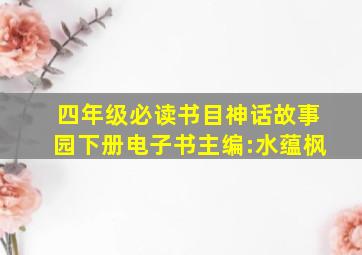 四年级必读书目神话故事园下册电子书主编:水蕴枫